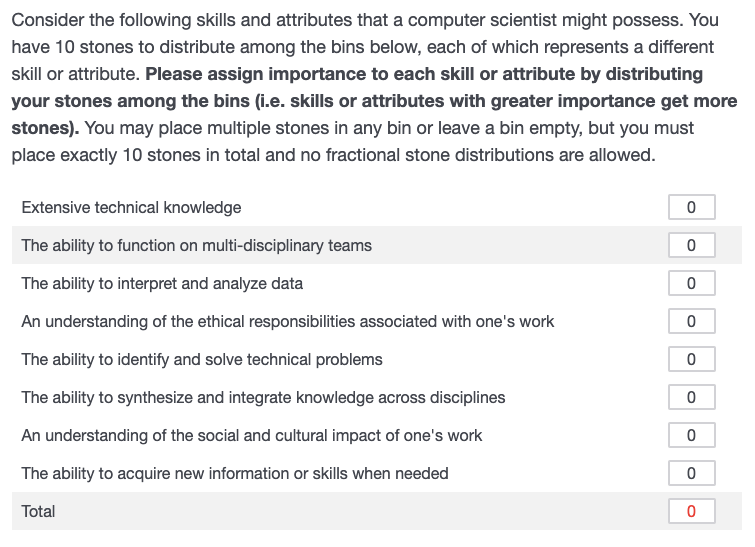 Consider the following skills and attributes that a computer scientist might possess. You have 10 stones to distribute among the bins below, each of which represents a different skill or attribute. Please assign importance to each skill or attribute by distributing your stones among the bins (i.e. skills or attributes with greater importance get more stones). You may place multiple stones in any bin or leave a bin empty, but you must place exactly 10 stones in total and no fractional stone distributions are allowed.

| | |
|---|---|
| Extensive technical knowledge | 0 |
| The ability to function on multi-disciplinary teams | 0 |
| The ability to interpret and analyze data | 0 |
| An understanding of the ethical responsibilities associated with one's work | 0 |
| The ability to identify and solve technical problems | 0 |
| The ability to synthesize and integrate knowledge across disciplines | 0 |
| An understanding of the social and cultural impact of one's work | 0 |
| The ability to acquire new information or skills when needed | 0 |
| Total | 0 |